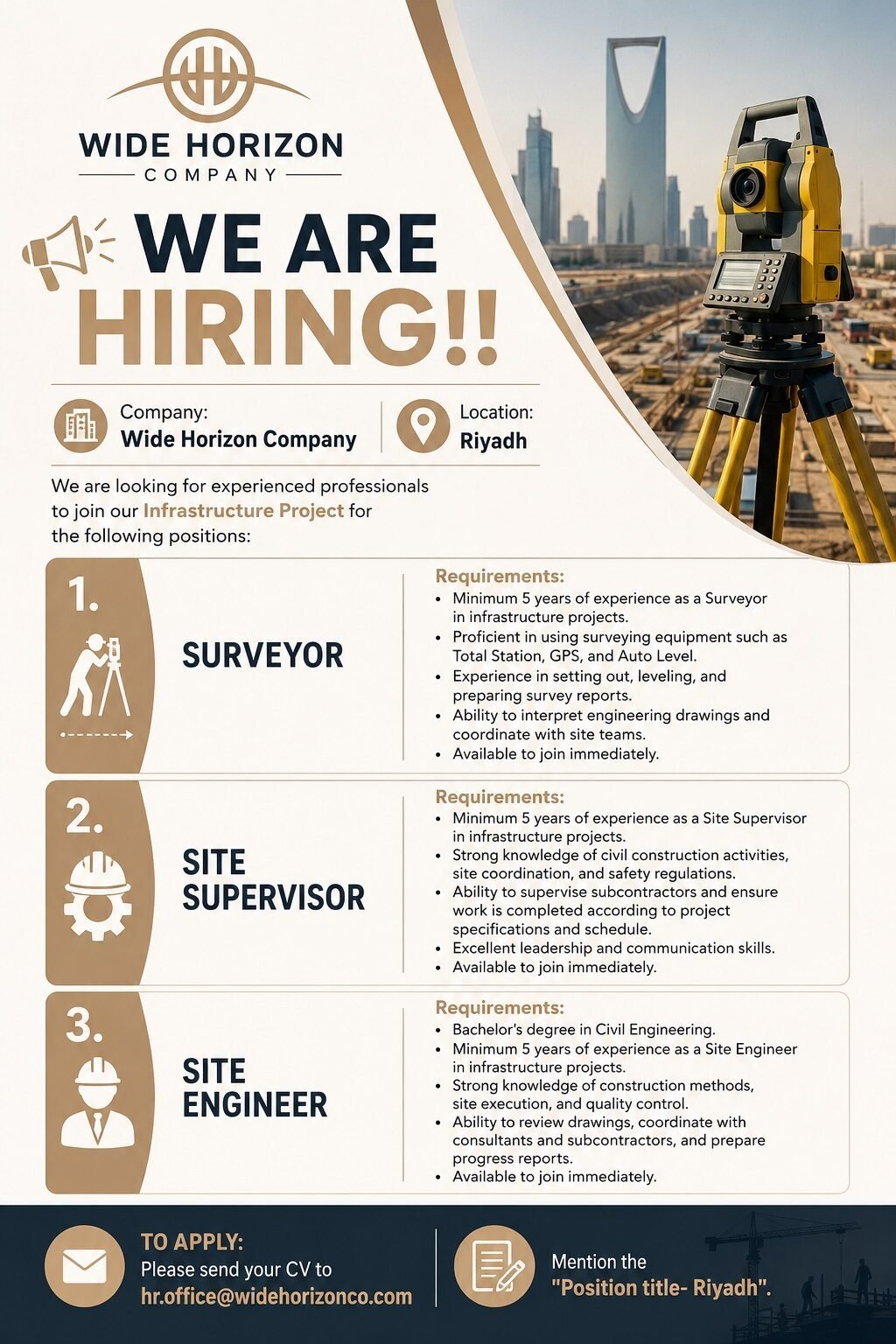 WIDE HORIZON
COMPANY

WE ARE
HIRING!!

Company:
Wide Horizon Company

Location:
Riyadh

We are looking for experienced professionals to join our Infrastructure Project for the following positions:

1.

SURVEYOR

Requirements:
• Minimum 5 years of experience as a Surveyor in infrastructure projects.
• Proficient in using surveying equipment such as Total Station, GPS, and Auto Level.
• Experience in setting out, leveling, and preparing survey reports.
• Ability to interpret engineering drawings and coordinate with site teams.
• Available to join immediately.

2.

SITE
SUPERVISOR

Requirements:
• Minimum 5 years of experience as a Site Supervisor in infrastructure projects.
• Strong knowledge of civil construction activities, site coordination, and safety regulations.
• Ability to supervise subcontractors and ensure work is completed according to project specifications and schedule.
• Excellent leadership and communication skills.
• Available to join immediately.

3.

SITE
ENGINEER

Requirements:
• Bachelor's degree in Civil Engineering.
• Minimum 5 years of experience as a Site Engineer in infrastructure projects.
• Strong knowledge of construction methods, site execution, and quality control.
• Ability to review drawings, coordinate with consultants and subcontractors, and prepare progress reports.
• Available to join immediately.

TO APPLY:
Please send your CV to
hr.office@widehorizonco.com

Mention the
"Position title- Riyadh".